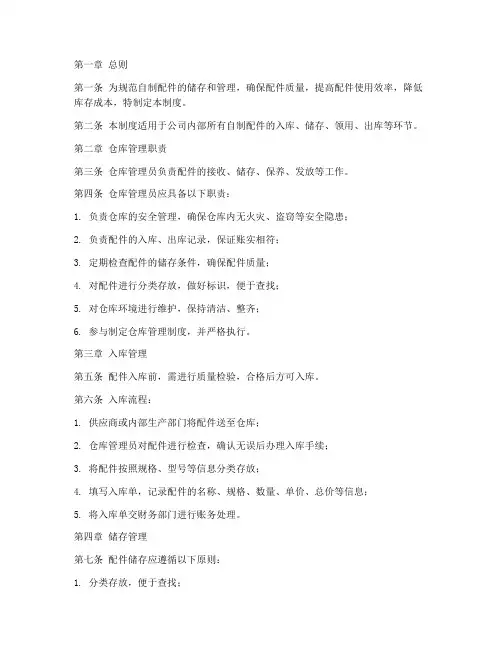 第一章 总则

第一条 为规范自制配件的储存和管理，确保配件质量，提高配件使用效率，降低库存成本，特制定本制度。

第二条 本制度适用于公司内部所有自制配件的入库、储存、领用、出库等环节。

第二章 仓库管理职责

第三条 仓库管理员负责配件的接收、储存、保养、发放等工作。

第四条 仓库管理员应具备以下职责：

1. 负责仓库的安全管理，确保仓库内无火灾、盗窃等安全隐患；

2. 负责配件的入库、出库记录，保证账实相符；

3. 定期检查配件的储存条件，确保配件质量；

4. 对配件进行分类存放，做好标识，便于查找；

5. 对仓库环境进行维护，保持清洁、整齐；

6. 参与制定仓库管理制度，并严格执行。

第三章 入库管理

第五条 配件入库前，需进行质量检验，合格后方可入库。

第六条 入库流程：

1. 供应商或内部生产部门将配件送至仓库；

2. 仓库管理员对配件进行检查，确认无误后办理入库手续；

3. 将配件按照规格、型号等信息分类存放；

4. 填写入库单，记录配件的名称、规格、数量、单价、总价等信息；

5. 将入库单交财务部门进行账务处理。

第四章 储存管理

第七条 配件储存应遵循以下原则：

1. 分类存放，便于查找；